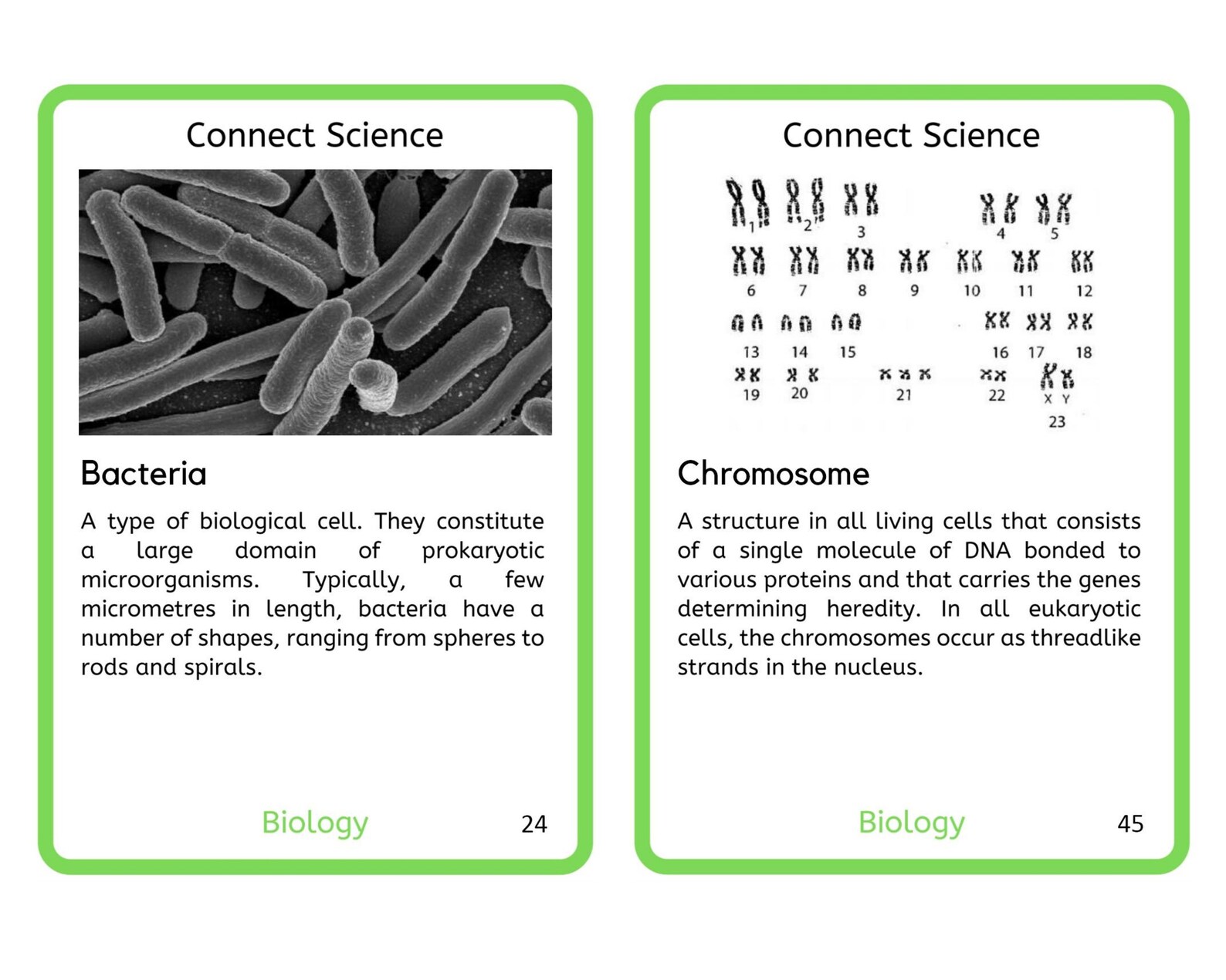 Connect Science

Bacteria

A type of biological cell. They constitute a large domain of prokaryotic microorganisms. Typically, a few micrometres in length, bacteria have a number of shapes, ranging from spheres to rods and spirals.

Biology 24

Connect Science

1 2 3 4 5
6 7 8 9 10 11 12
13 14 15 16 17 18
19 20 21 22 X Y
23

Chromosome

A structure in all living cells that consists of a single molecule of DNA bonded to various proteins and that carries the genes determining heredity. In all eukaryotic cells, the chromosomes occur as threadlike strands in the nucleus.

Biology 45